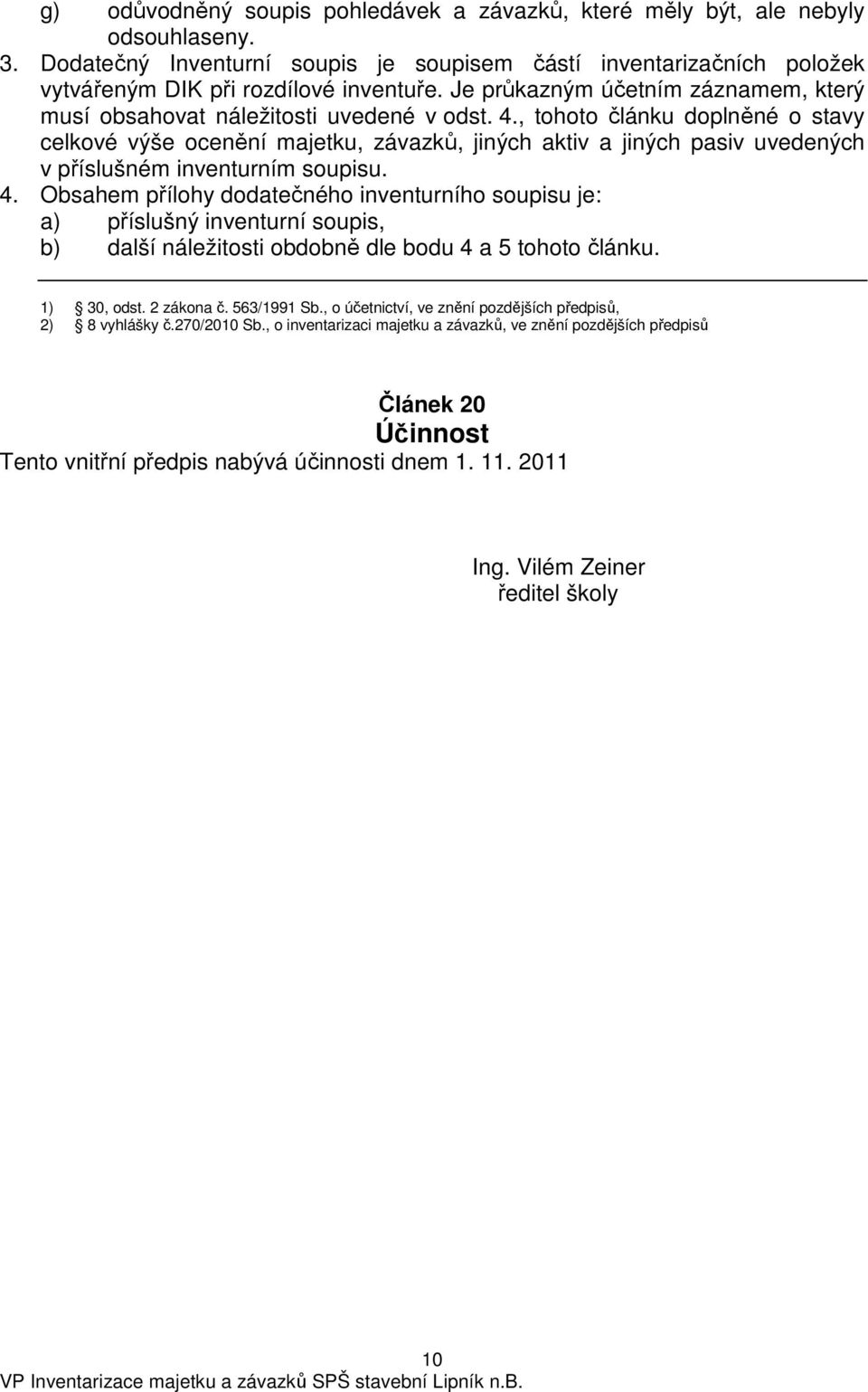 g) odůvodněný soupis pohledávek a závazků, které měly být, ale nebyly odsouhlaseny.

3. Dodatečný Inventurní soupis je soupisem částí inventarizačních položek vytvářeným DIK při rozdílové inventuře. Je průkazným účetním záznamem, který musí obsahovat náležitosti uvedené v odst. 4., tohoto článku doplněné o stavy celkové výše ocenění majetku, závazků, jiných aktiv a jiných pasiv uvedených v příslušném inventurním soupisu.

4. Obsahem přílohy dodatečného inventurního soupisu je:

a) příslušný inventurní soupis,

b) další náležitosti obdobně dle bodu 4 a 5 tohoto článku.

1) 30, odst. 2 zákona č. 563/1991 Sb., o účetnictví, ve znění pozdějších předpisů,

2) 8 vyhlášky č.270/2010 Sb., o inventarizaci majetku a závazků, ve znění pozdějších předpisů

Článek 20

Účinnost

Tento vnitřní předpis nabývá účinnosti dnem 1. 11. 2011

Ing. Vilém Zeiner
ředitel školy

10

VP Inventarizace majetku a závazků SPŠ stavební Lipník n.B.